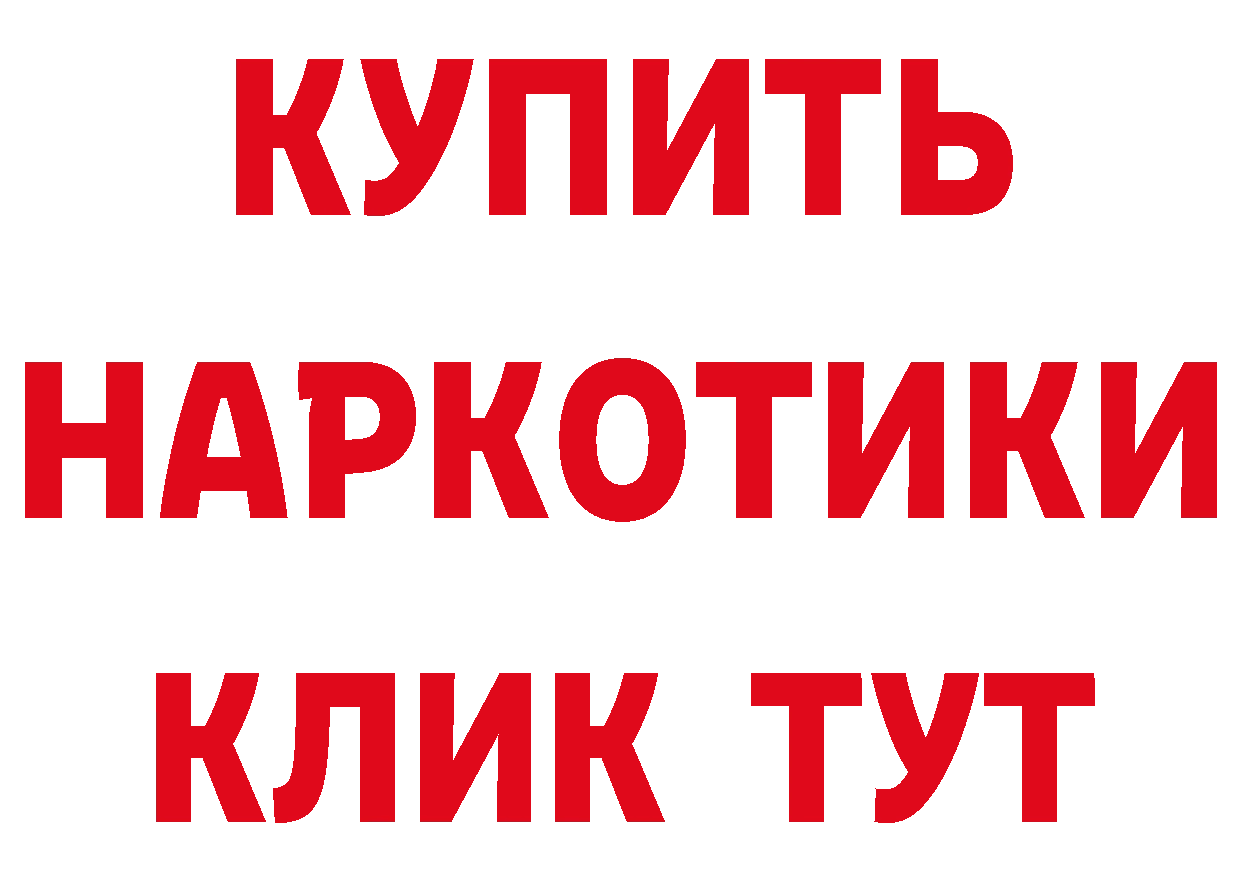 КУПИТЬ
НАРКОТИКИ
КЛИК ТУТ